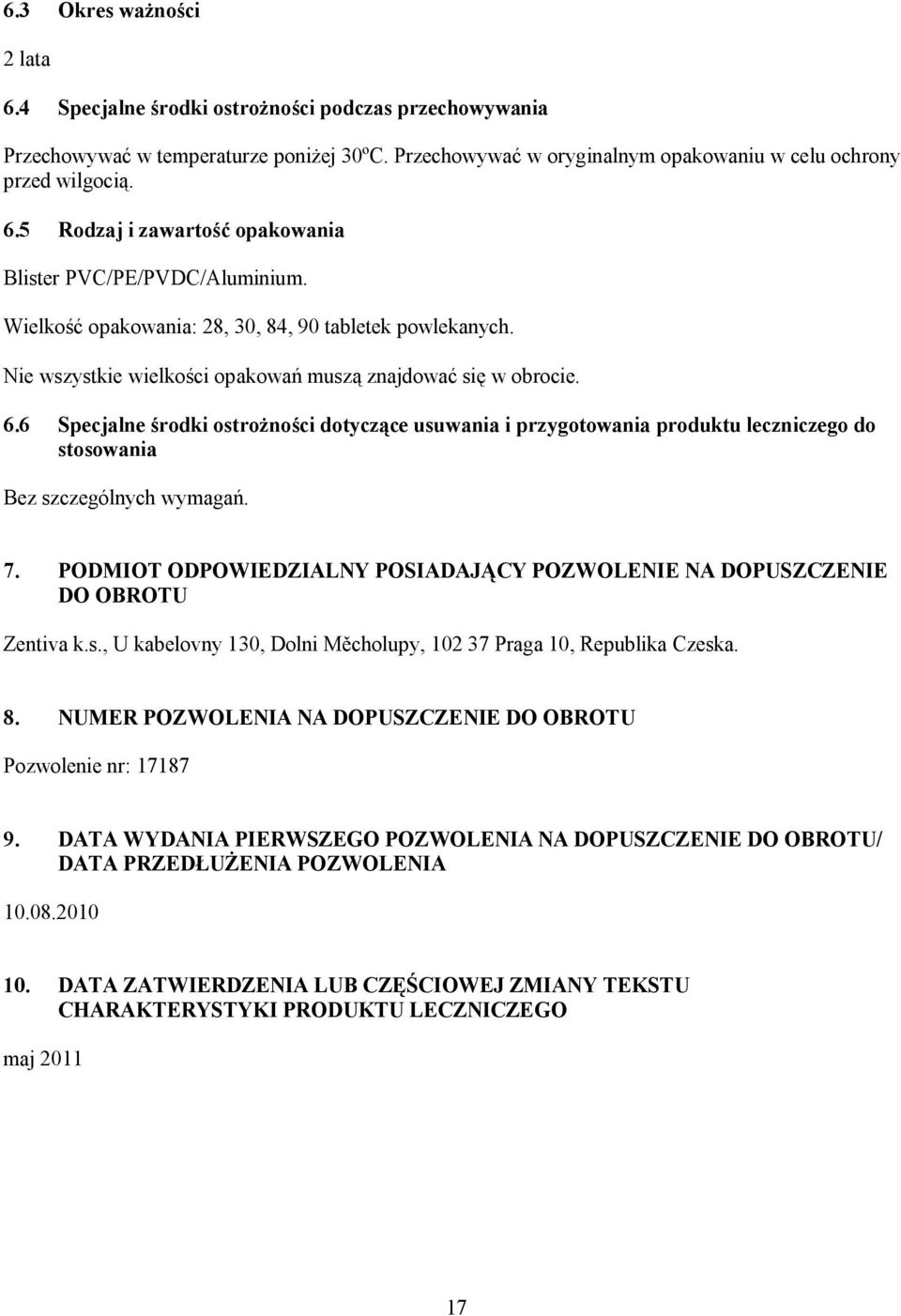 6.3 Okres ważności

2 lata

6.4 Specjalne środki ostrożności podczas przechowywania

Przechowywać w temperaturze poniżej 30ºC. Przechowywać w oryginalnym opakowaniu w celu ochrony przed wilgocią.

6.5 Rodzaj i zawartość opakowania

Blister PVC/PE/PVDC/Aluminium.

Wielkość opakowania: 28, 30, 84, 90 tabletek powlekanych.

Nie wszystkie wielkości opakowań muszą znajdować się w obrocie.

6.6 Specjalne środki ostrożności dotyczące usuwania i przygotowania produktu leczniczego do stosowania

Bez szczególnych wymagań.

7. PODMIOT ODPOWIEDZIALNY POSIADAJĄCY POZWOLENIE NA DOPUSZCZENIE DO OBROTU

Zentiva k.s., U kabelovny 130, Dolni Měcholupy, 102 37 Praga 10, Republika Czeska.

8. NUMER POZWOLENIA NA DOPUSZCZENIE DO OBROTU

Pozwolenie nr: 17187

9. DATA WYDANIA PIERWSZEGO POZWOLENIA NA DOPUSZCZENIE DO OBROTU/ DATA PRZEDŁUŻENIA POZWOLENIA

10.08.2010

10. DATA ZATWIERDZENIA LUB CZĘŚCIOWEJ ZMIANY TEKSTU CHARAKTERYSTYKI PRODUKTU LECZNICZEGO

maj 2011

17